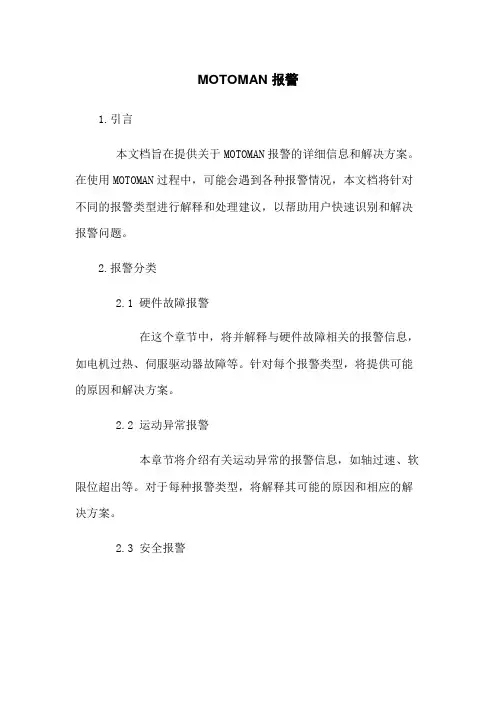 MOTOMAN 报警

1. 引言

本文档旨在提供关于 MOTOMAN 报警的详细信息和解决方案。在使用 MOTOMAN 过程中，可能会遇到各种报警情况，本文档将针对不同的报警类型进行解释和处理建议，以帮助用户快速识别和解决报警问题。

2. 报警分类

2.1 硬件故障报警

在这个章节中，将并解释与硬件故障相关的报警信息，如电机过热、伺服驱动器故障等。针对每个报警类型，将提供可能的原因和解决方案。

2.2 运动异常报警

本章节将介绍有关运动异常的报警信息，如轴过速、软限位超出等。对于每种报警类型，将解释其可能的原因和相应的解决方案。

2.3 安全报警